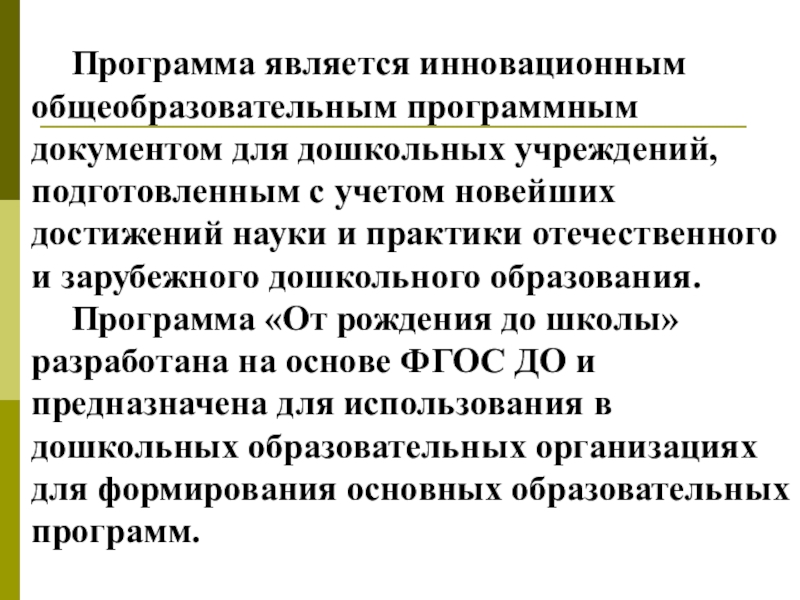 Программа является инновационным общеобразовательным программным документом для дошкольных учреждений, подготовленным с учетом новейших достижений науки и практики отечественного и зарубежного дошкольного образования.

Программа «От рождения до школы» разработана на основе ФГОС ДО и предназначена для использования в дошкольных образовательных организациях для формирования основных образовательных программ.